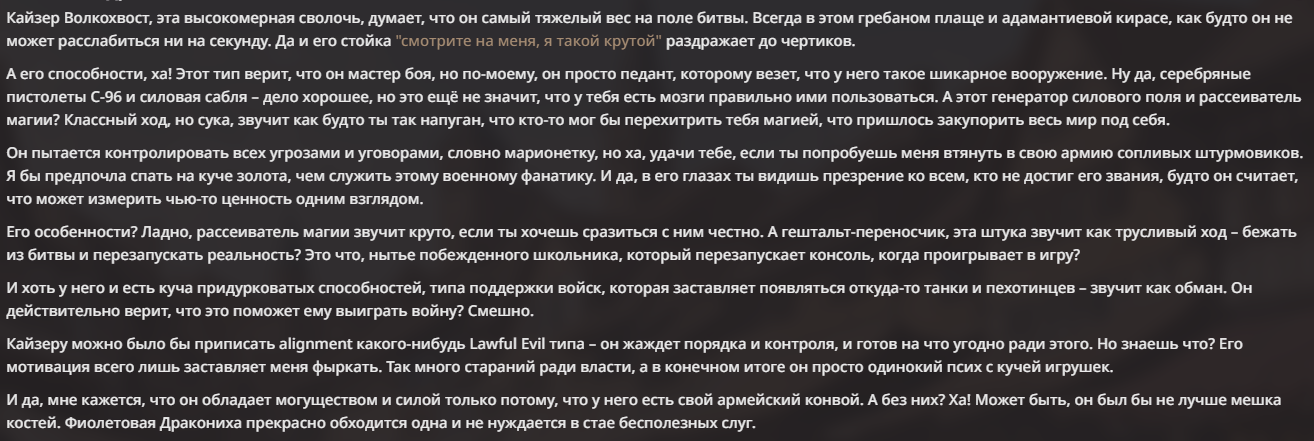 Кайзер Волкохвост, эта высокомерная сволочь, думает, что он самый тяжелый вес на поле битвы. Всегда в этом гребаном плаще и адамантиевой кирасе, как будто он не может расслабиться ни на секунду. Да и его стойка "смотрите на меня, я такой крутой" раздражает до чертиков.

А его способности, ха! Этот тип верит, что он мастер боя, но по-моему, он просто педант, которому везет, что у него такое шикарное вооружение. Ну да, серебряные пистолеты С-96 и силовая сабля – дело хорошее, но это ещё не значит, что у тебя есть мозги правильно ими пользоваться. А этот генератор силового поля и рассеиватель магии? Классный ход, но сука, звучит как будто ты так напуган, что кто-то мог бы перехитрить тебя магией, что пришлось закупорить весь мир под себя.

Он пытается контролировать всех угрозами и уговорами, словно марионетку, но ха, удачи тебе, если ты попробуешь меня втянуть в свою армию сопливых штурмовиков. Я бы предпочла спать на куче золота, чем служить этому военному фанатику. И да, в его глазах ты видишь презрение ко всем, кто не достиг его звания, будто он считает, что может измерить чью-то ценность одним взглядом.

Его особенности? Ладно, рассеиватель магии звучит круто, если ты хочешь сразиться с ним честно. А гештальт-переносчик, эта штука звучит как трусливый ход – бежать из битвы и перезапускать реальность? Это что, нытье побежденного школьника, который перезапускает консоль, когда проигрывает в игру?

И хоть у него и есть куча придурковатых способностей, типа поддержки войск, которая заставляет появляться откуда-то танки и пехотинцев – звучит как обман. Он действительно верит, что это поможет ему выиграть войну? Смешно.

Кайзеру можно было бы приписать alignment какого-нибудь Lawful Evil типа – он жаждет порядка и контроля, и готов на что угодно ради этого. Но знаешь что? Его мотивация всего лишь заставляет меня фыркать. Так много стараний ради власти, а в конечном итоге он просто одинокий псих с кучей игрушек.

И да, мне кажется, что он обладает могуществом и силой только потому, что у него есть свой армейский конвой. А без них? Ха! Может быть, он был бы не лучше мешка костей. Фиолетовая Дракониха прекрасно обходится одна и не нуждается в стае бесполезных слуг.